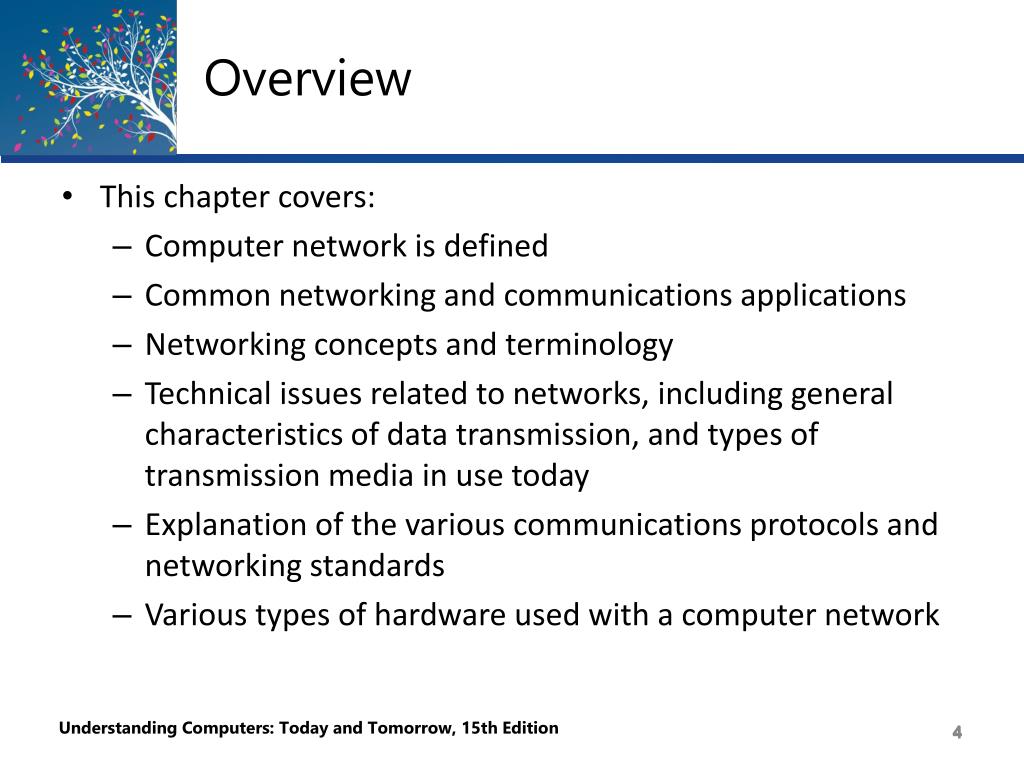 Overview

• This chapter covers:
– Computer network is defined
– Common networking and communications applications
– Networking concepts and terminology
– Technical issues related to networks, including general characteristics of data transmission, and types of transmission media in use today
– Explanation of the various communications protocols and networking standards
– Various types of hardware used with a computer network

Understanding Computers: Today and Tomorrow, 15th Edition

4